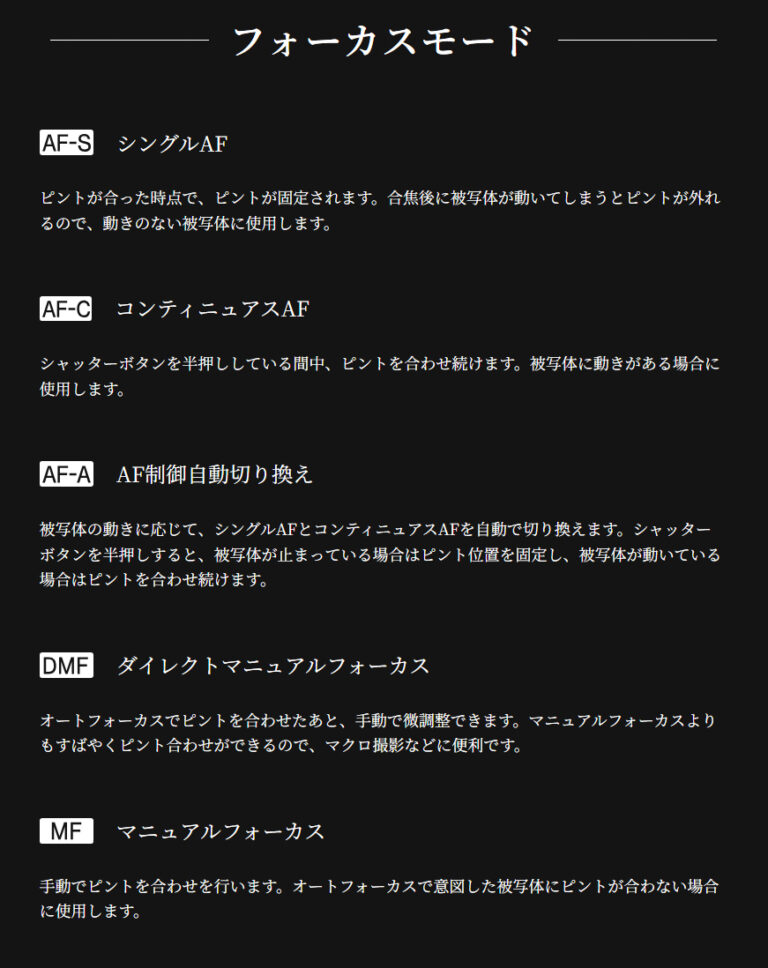 フォーカスモード

AF-S シングルAF

ピントが合った時点で、ピントが固定されます。合焦後に被写体が動いてしまうとピントが外れるので、動きのない被写体に使用します。

AF-C コンティニュアスAF

シャッターボタンを半押ししている間中、ピントを合わせ続けます。被写体に動きがある場合に使用します。

AF-A AF制御自動切り換え

被写体の動きに応じて、シングルAFとコンティニュアスAFを自動で切り換えます。シャッターボタンを半押しすると、被写体が止まっている場合はピント位置を固定し、被写体が動いている場合はピントを合わせ続けます。

DMF ダイレクトマニュアルフォーカス

オートフォーカスでピントを合わせたあと、手動で微調整できます。マニュアルフォーカスよりもすばやくピント合わせができるので、マクロ撮影などに便利です。

MF マニュアルフォーカス

手動でピントを合わせを行います。オートフォーカスで意図した被写体にピントが合わない場合に使用します。